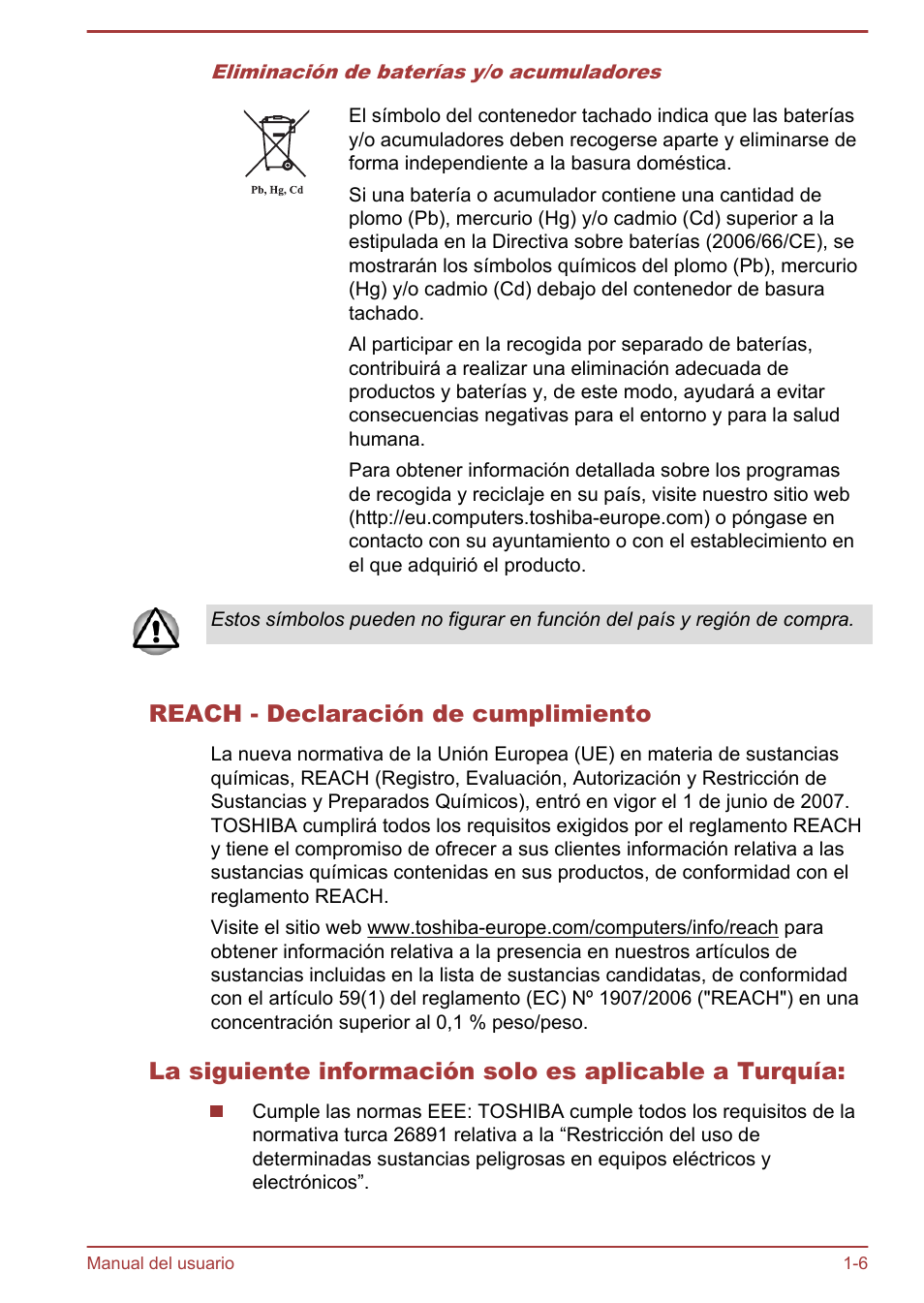 Eliminación de baterías y/o acumuladores

Pb, Hg, Cd

El símbolo del contenedor tachado indica que las baterías y/o acumuladores deben recogerse aparte y eliminarse de forma independiente a la basura doméstica.

Si una batería o acumulador contiene una cantidad de plomo (Pb), mercurio (Hg) y/o cadmio (Cd) superior a la estipulada en la Directiva sobre baterías (2006/66/CE), se mostrarán los símbolos químicos del plomo (Pb), mercurio (Hg) y/o cadmio (Cd) debajo del contenedor de basura tachado.

Al participar en la recogida por separado de baterías, contribuirá a realizar una eliminación adecuada de productos y baterías y, de este modo, ayudará a evitar consecuencias negativas para el entorno y para la salud humana.

Para obtener información detallada sobre los programas de recogida y reciclaje en su país, visite nuestro sitio web (http://eu.computers.toshiba-europe.com) o póngase en contacto con su ayuntamiento o con el establecimiento en el que adquirió el producto.

Estos símbolos pueden no figurar en función del país y región de compra.

REACH - Declaración de cumplimiento

La nueva normativa de la Unión Europea (UE) en materia de sustancias químicas, REACH (Registro, Evaluación, Autorización y Restricción de Sustancias y Preparados Químicos), entró en vigor el 1 de junio de 2007. TOSHIBA cumplirá todos los requisitos exigidos por el reglamento REACH y tiene el compromiso de ofrecer a sus clientes información relativa a las sustancias químicas contenidas en sus productos, de conformidad con el reglamento REACH.

Visite el sitio web www.toshiba-europe.com/computers/info/reach para obtener información relativa a la presencia en nuestros artículos de sustancias incluidas en la lista de sustancias candidatas, de conformidad con el artículo 59(1) del reglamento (EC) Nº 1907/2006 ("REACH") en una concentración superior al 0,1 % peso/peso.

La siguiente información solo es aplicable a Turquía:

Cumple las normas EEE: TOSHIBA cumple todos los requisitos de la normativa turca 26891 relativa a la “Restricción del uso de determinadas sustancias peligrosas en equipos eléctricos y electrónicos”.

Manual del usuario
1-6